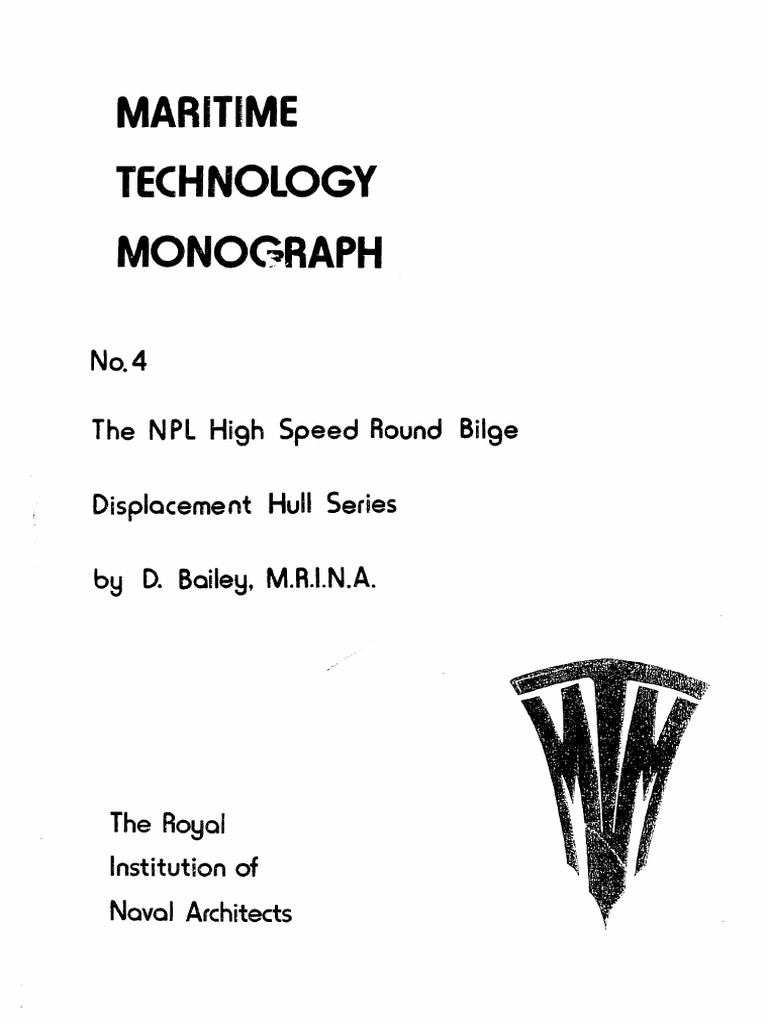 MARITIME
TECHNOLOGY
MONOGRAPH

No. 4

The NPL High Speed Round Bilge Displacement Hull Series

by D. Bailey, M.R.I.N.A.

MTM

The Royal Institution of Naval Architects